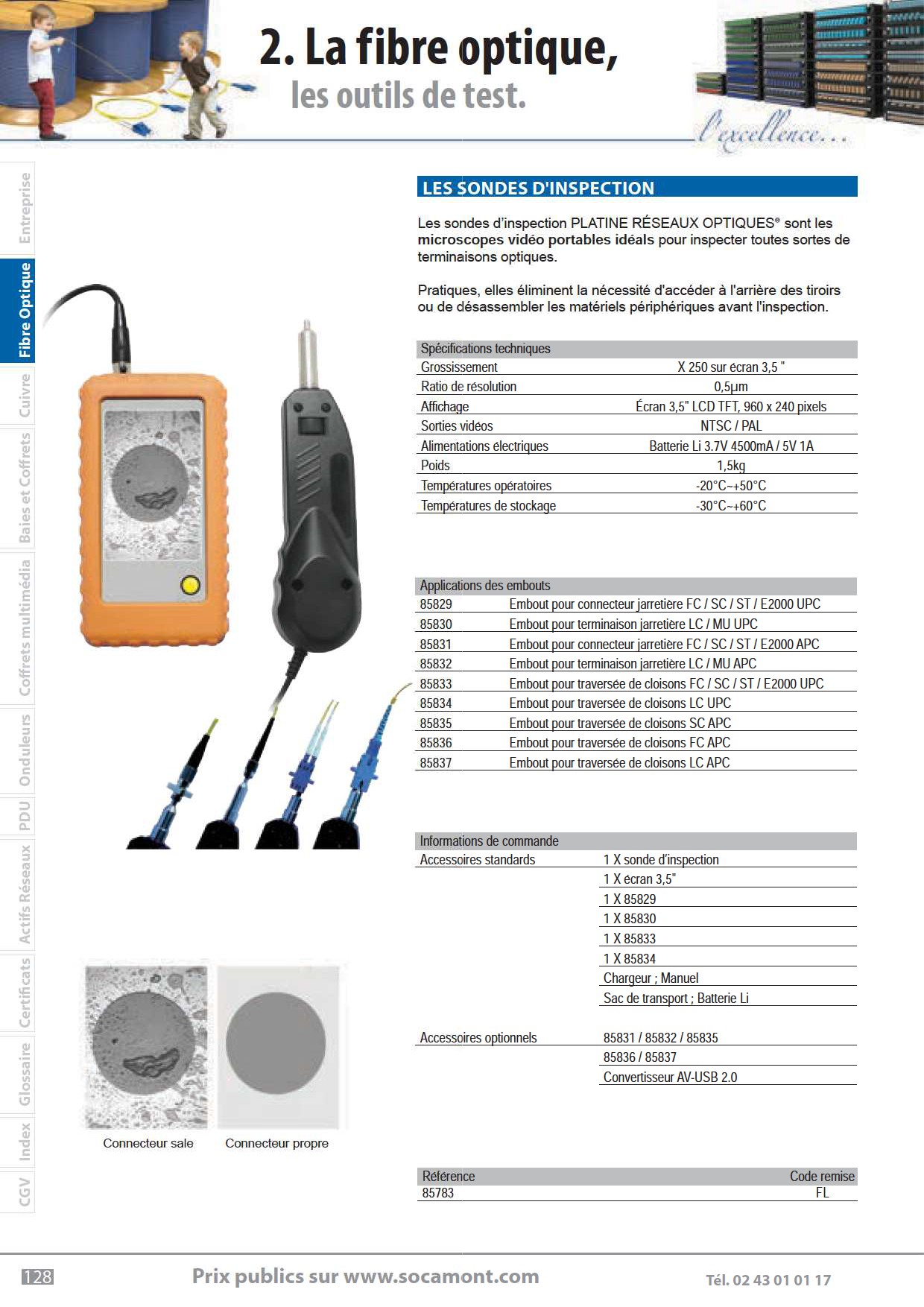 2. La fibre optique,
les outils de test.

l'excellence...

Entreprise
Fibre Optique
Cuivre
Baies et Coffrets
Coffrets multimédia
Onduleurs
PDU
Actifs Réseaux
Certificats
Glossaire
Index
CGV

LES SONDES D'INSPECTION

Les sondes d'inspection PLATINE RÉSEAUX OPTIQUES® sont les microscopes vidéo portables idéals pour inspecter toutes sortes de terminaisons optiques.

Pratiques, elles éliminent la nécessité d'accéder à l'arrière des tiroirs ou de désassembler les matériels périphériques avant l'inspection.

| Spécifications techniques | |
|---|---|
| Grossissement | X 250 sur écran 3,5 " |
| Ratio de résolution | 0,5µm |
| Affichage | Écran 3,5" LCD TFT, 960 x 240 pixels |
| Sorties vidéos | NTSC / PAL |
| Alimentations électriques | Batterie Li 3.7V 4500mA / 5V 1A |
| Poids | 1,5kg |
| Températures opératoires | -20°C~+50°C |
| Températures de stockage | -30°C~+60°C |

| Applications des embouts | |
|---|---|
| 85829 | Embout pour connecteur jarretière FC / SC / ST / E2000 UPC |
| 85830 | Embout pour terminaison jarretière LC / MU UPC |
| 85831 | Embout pour connecteur jarretière FC / SC / ST / E2000 APC |
| 85832 | Embout pour terminaison jarretière LC / MU APC |
| 85833 | Embout pour traversée de cloisons FC / SC / ST / E2000 UPC |
| 85834 | Embout pour traversée de cloisons LC UPC |
| 85835 | Embout pour traversée de cloisons SC APC |
| 85836 | Embout pour traversée de cloisons FC APC |
| 85837 | Embout pour traversée de cloisons LC APC |

| Informations de commande | |
|---|---|
| Accessoires standards | 1 X sonde d'inspection |
| | 1 X écran 3,5" |
| | 1 X 85829 |
| | 1 X 85830 |
| | 1 X 85833 |
| | 1 X 85834 |
| | Chargeur ; Manuel |
| | Sac de transport ; Batterie Li |
| Accessoires optionnels | 85831 / 85832 / 85835 |
| | 85836 / 85837 |
| | Convertisseur AV-USB 2.0 |

Connecteur sale
Connecteur propre

| Référence | Code remise |
|---|---|
| 85783 | FL |

128
Prix publics sur www.socamont.com
Tél. 02 43 01 01 17